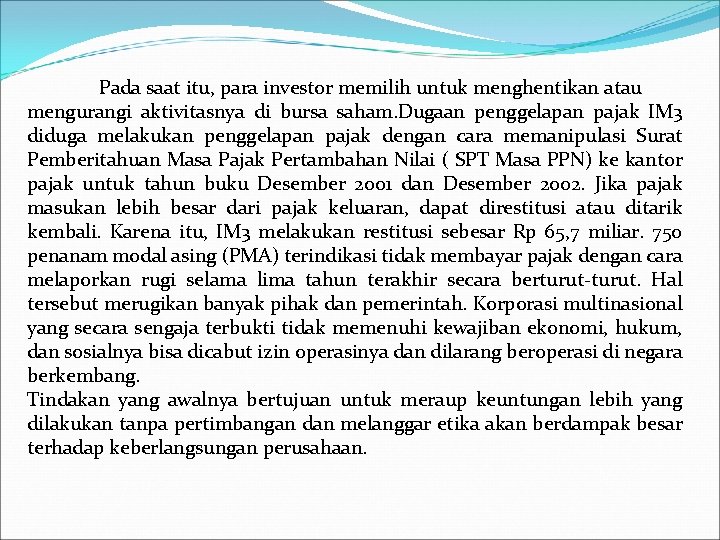 Pada saat itu, para investor memilih untuk menghentikan atau mengurangi aktivitasnya di bursa saham.Dugaan penggelapan pajak IM3 diduga melakukan penggelapan pajak dengan cara memanipulasi Surat Pemberitahuan Masa Pajak Pertambahan Nilai ( SPT Masa PPN) ke kantor pajak untuk tahun buku Desember 2001 dan Desember 2002. Jika pajak masukan lebih besar dari pajak keluaran, dapat direstitusi atau ditarik kembali. Karena itu, IM3 melakukan restitusi sebesar Rp 65,7 miliar. 750 penanam modal asing (PMA) terindikasi tidak membayar pajak dengan cara melaporkan rugi selama lima tahun terakhir secara berturut-turut. Hal tersebut merugikan banyak pihak dan pemerintah. Korporasi multinasional yang secara sengaja terbukti tidak memenuhi kewajiban ekonomi, hukum, dan sosialnya bisa dicabut izin operasinya dan dilarang beroperasi di negara berkembang.
Tindakan yang awalnya bertujuan untuk meraup keuntungan lebih yang dilakukan tanpa pertimbangan dan melanggar etika akan berdampak besar terhadap keberlangsungan perusahaan.